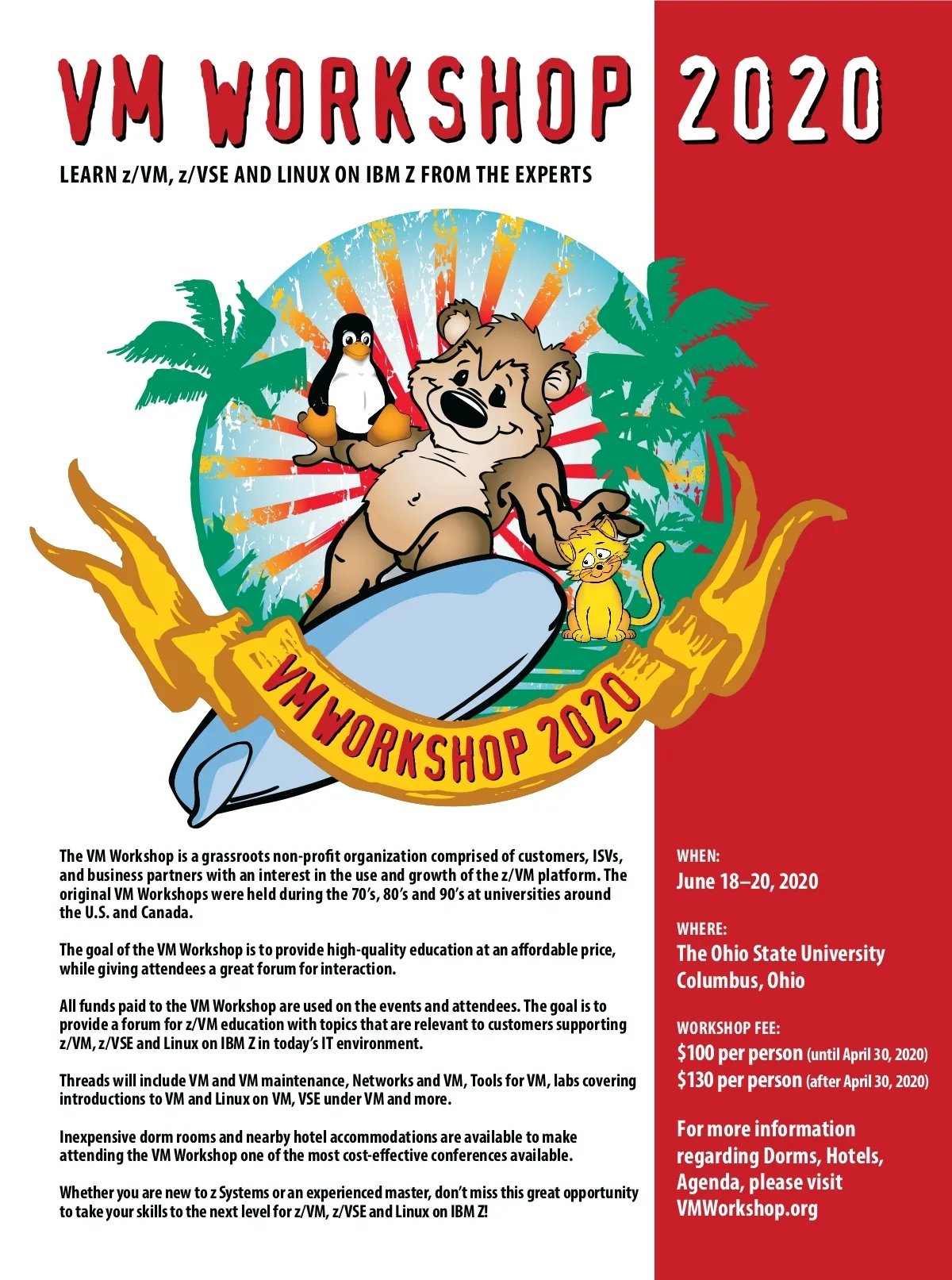 VM WORKSHOP 2020

LEARN z/VM, z/VSE AND LINUX ON IBM Z FROM THE EXPERTS

VM WORKSHOP 2020

The VM Workshop is a grassroots non-profit organization comprised of customers, ISVs, and business partners with an interest in the use and growth of the z/VM platform. The original VM Workshops were held during the 70's, 80's and 90's at universities around the U.S. and Canada.

The goal of the VM Workshop is to provide high-quality education at an affordable price, while giving attendees a great forum for interaction.

All funds paid to the VM Workshop are used on the events and attendees. The goal is to provide a forum for z/VM education with topics that are relevant to customers supporting z/VM, z/VSE and Linux on IBM Z in today's IT environment.

Threads will include VM and VM maintenance, Networks and VM, Tools for VM, labs covering introductions to VM and Linux on VM, VSE under VM and more.

Inexpensive dorm rooms and nearby hotel accommodations are available to make attending the VM Workshop one of the most cost-effective conferences available.

Whether you are new to z Systems or an experienced master, don't miss this great opportunity to take your skills to the next level for z/VM, z/VSE and Linux on IBM Z!

WHEN:
June 18–20, 2020

WHERE:
The Ohio State University
Columbus, Ohio

WORKSHOP FEE:
$100 per person (until April 30, 2020)
$130 per person (after April 30, 2020)

For more information regarding Dorms, Hotels, Agenda, please visit VMWorkshop.org